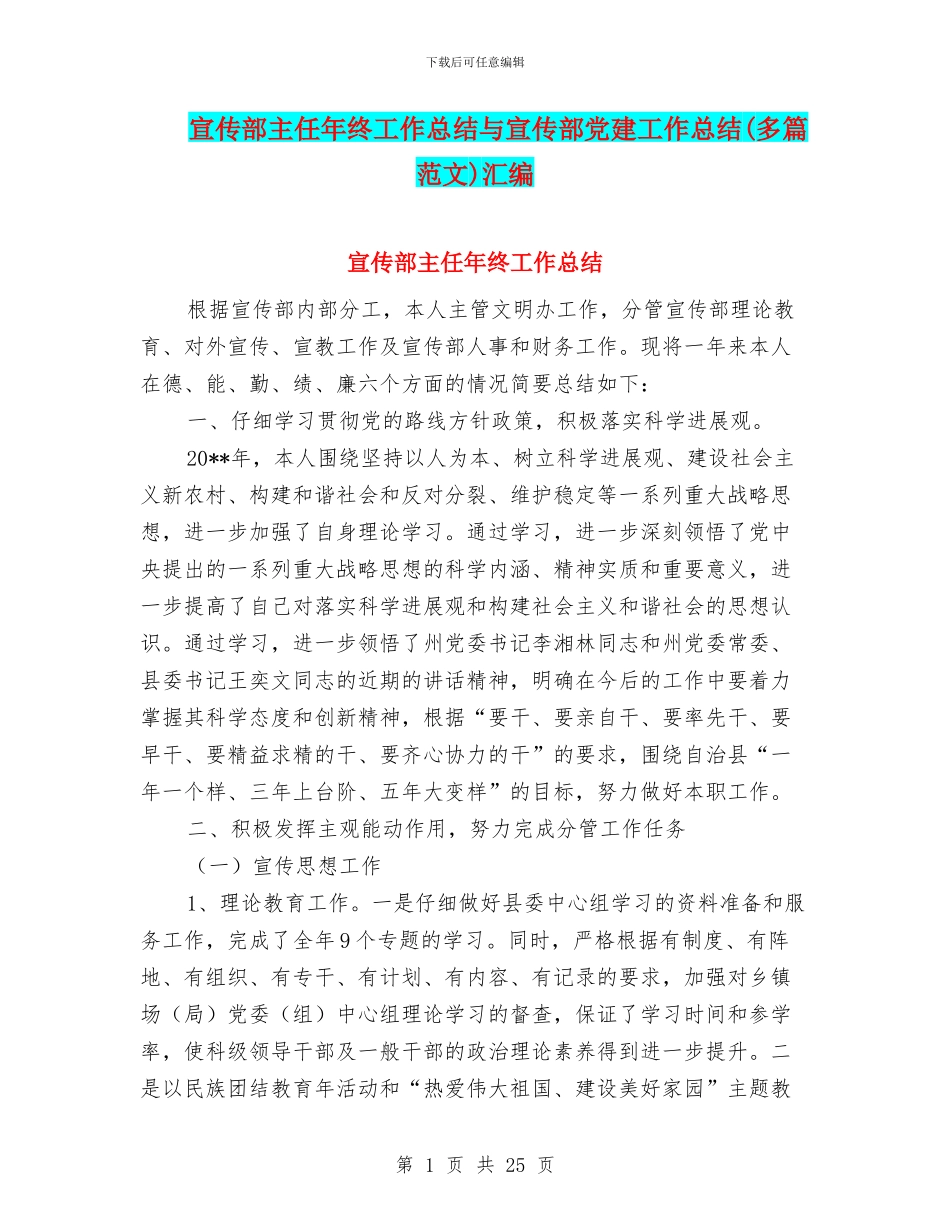 下载后可任意编辑

宣传部主任年终工作总结与宣传部党建工作总结(多篇范文)汇编

宣传部主任年终工作总结

根据宣传部内部分工，本人主管文明办工作，分管宣传部理论教育、对外宣传、宣教工作及宣传部人事和财务工作。现将一年来本人在德、能、勤、绩、廉六个方面的情况简要总结如下：

一、仔细学习贯彻党的路线方针政策，积极落实科学进展观。

20**年，本人围绕坚持以人为本、树立科学进展观、建设社会主义新农村、构建和谐社会和反对分裂、维护稳定等一系列重大战略思想，进一步加强了自身理论学习。通过学习，进一步深刻领悟了党中央提出的一系列重大战略思想的科学内涵、精神实质和重要意义，进一步提高了自己对落实科学进展观和构建社会主义和谐社会的思想认识。通过学习，进一步领悟了州党委书记李湘林同志和州党委常委、县委书记王奕文同志的近期的讲话精神，明确在今后的工作中要着力掌握其科学态度和创新精神，根据“要干、要亲自干、要率先干、要早干、要精益求精的干、要齐心协力的干”的要求，围绕自治县“一年一个样、三年上台阶、五年大变样”的目标，努力做好本职工作。

二、积极发挥主观能动作用，努力完成分管工作任务

（一）宣传思想工作

1、理论教育工作。一是仔细做好县委中心组学习的资料准备和服务工作，完成了全年9个专题的学习。同时，严格根据有制度、有阵地、有组织、有专干、有计划、有内容、有记录的要求，加强对乡镇场（局）党委（组）中心组理论学习的督查，保证了学习时间和参学率，使科级领导干部及一般干部的政治理论素养得到进一步提升。二是以民族团结教育年活动和“热爱伟大祖国、建设美好家园”主题教

第 1 页 共 25 页